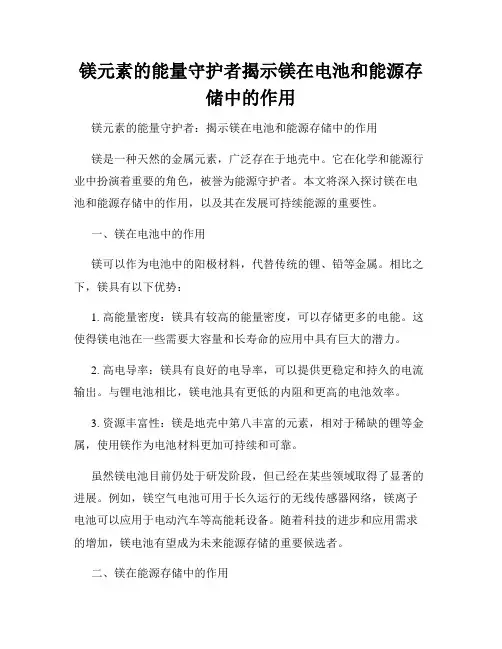 镁元素的能量守护者揭示镁在电池和能源存储中的作用

镁元素的能量守护者：揭示镁在电池和能源存储中的作用

镁是一种天然的金属元素，广泛存在于地壳中。它在化学和能源行业中扮演着重要的角色，被誉为能源守护者。本文将深入探讨镁在电池和能源存储中的作用，以及其在发展可持续能源的重要性。

一、镁在电池中的作用

镁可以作为电池中的阳极材料，代替传统的锂、铅等金属。相比之下，镁具有以下优势：

1. 高能量密度：镁具有较高的能量密度，可以存储更多的电能。这使得镁电池在一些需要大容量和长寿命的应用中具有巨大的潜力。

2. 高电导率：镁具有良好的电导率，可以提供更稳定和持久的电流输出。与锂电池相比，镁电池具有更低的内阻和更高的电池效率。

3. 资源丰富性：镁是地壳中第八丰富的元素，相对于稀缺的锂等金属，使用镁作为电池材料更加可持续和可靠。

虽然镁电池目前仍处于研发阶段，但已经在某些领域取得了显著的进展。例如，镁空气电池可用于长久运行的无线传感器网络，镁离子电池可以应用于电动汽车等高能耗设备。随着科技的进步和应用需求的增加，镁电池有望成为未来能源存储的重要候选者。

二、镁在能源存储中的作用